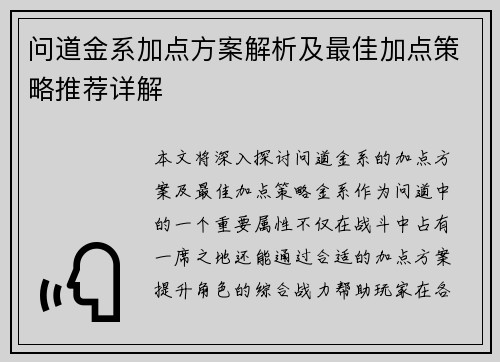 问道金系加点方案解析及最佳加点策略推荐详解

本文将深入探讨问道金系的加点方案及最佳加点策略金系作为问道中的一个重要属性不仅在战斗中占有一席之地还能通过合适的加点方案提升角色的综合战力帮助玩家在各